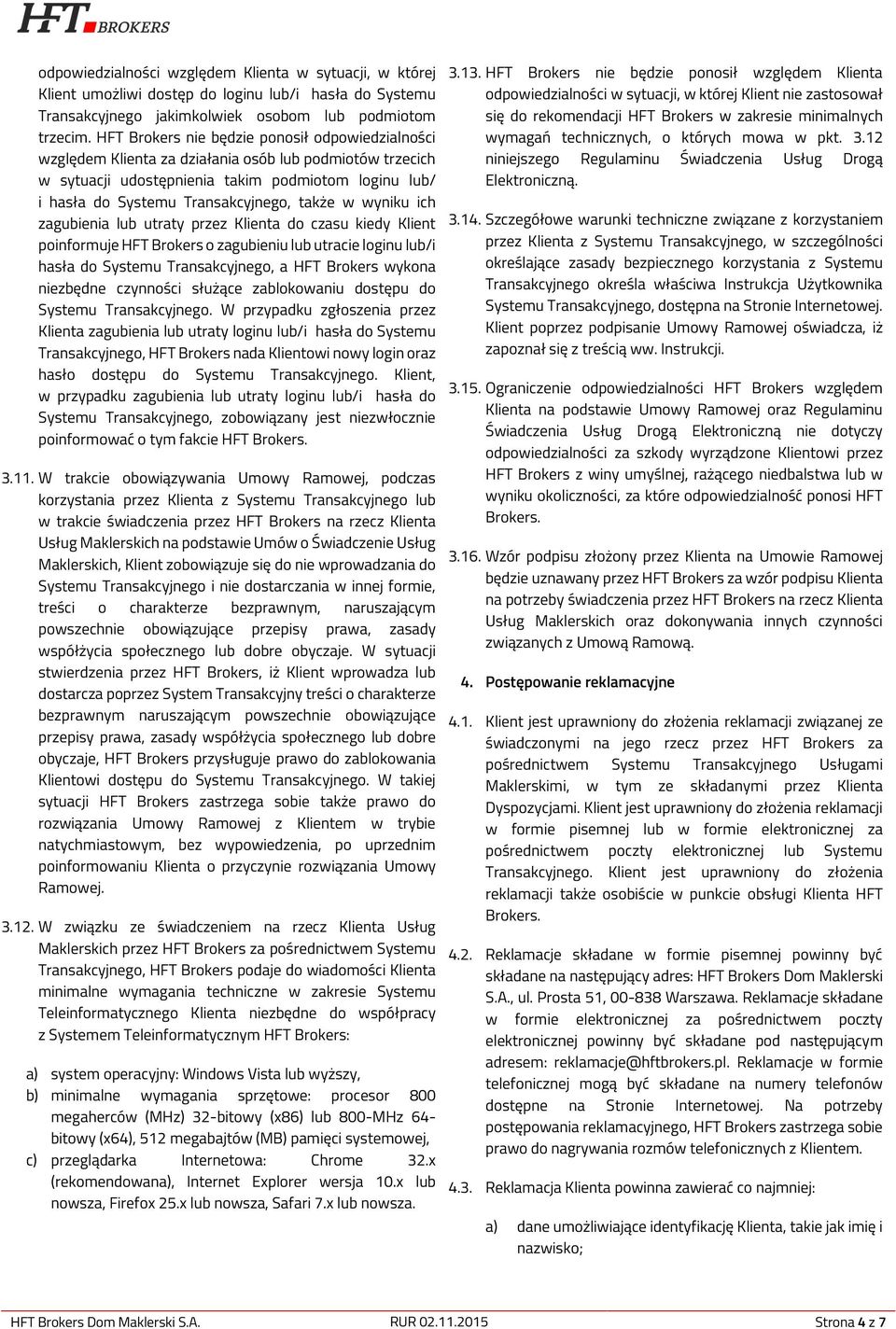 HFT BROKERS

odpowiedzialności względem Klienta w sytuacji, w której Klient umożliwi dostęp do loginu lub/i hasła do Systemu Transakcyjnego jakimkolwiek osobom lub podmiotom trzecim. HFT Brokers nie będzie ponosił odpowiedzialności względem Klienta za działania osób lub podmiotów trzecich w sytuacji udostępnienia takim podmiotom loginu lub/ i hasła do Systemu Transakcyjnego, także w wyniku ich zagubienia lub utraty przez Klienta do czasu kiedy Klient poinformuje HFT Brokers o zagubieniu lub utracie loginu lub/i hasła do Systemu Transakcyjnego, a HFT Brokers wykona niezbędne czynności służące zablokowaniu dostępu do Systemu Transakcyjnego. W przypadku zgłoszenia przez Klienta zagubienia lub utraty loginu lub/i hasła do Systemu Transakcyjnego, HFT Brokers nada Klientowi nowy login oraz hasło dostępu do Systemu Transakcyjnego. Klient, w przypadku zagubienia lub utraty loginu lub/i hasła do Systemu Transakcyjnego, zobowiązany jest niezwłocznie poinformować o tym fakcie HFT Brokers.

3.11. W trakcie obowiązywania Umowy Ramowej, podczas korzystania przez Klienta z Systemu Transakcyjnego lub w trakcie świadczenia przez HFT Brokers na rzecz Klienta Usług Maklerskich na podstawie Umów o Świadczenie Usług Maklerskich, Klient zobowiązuje się do nie wprowadzania do Systemu Transakcyjnego i nie dostarczania w innej formie, treści o charakterze bezprawnym, naruszającym powszechnie obowiązujące przepisy prawa, zasady współżycia społecznego lub dobre obyczaje. W sytuacji stwierdzenia przez HFT Brokers, iż Klient wprowadza lub dostarcza poprzez System Transakcyjny treści o charakterze bezprawnym naruszającym powszechnie obowiązujące przepisy prawa, zasady współżycia społecznego lub dobre obyczaje, HFT Brokers przysługuje prawo do zablokowania Klientowi dostępu do Systemu Transakcyjnego. W takiej sytuacji HFT Brokers zastrzega sobie także prawo do rozwiązania Umowy Ramowej z Klientem w trybie natychmiastowym, bez wypowiedzenia, po uprzednim poinformowaniu Klienta o przyczynie rozwiązania Umowy Ramowej.

3.12. W związku ze świadczeniem na rzecz Klienta Usług Maklerskich przez HFT Brokers za pośrednictwem Systemu Transakcyjnego, HFT Brokers podaje do wiadomości Klienta minimalne wymagania techniczne w zakresie Systemu Teleinformatycznego Klienta niezbędne do współpracy z Systemem Teleinformatycznym HFT Brokers:

a) system operacyjny: Windows Vista lub wyższy,
b) minimalne wymagania sprzętowe: procesor 800 megaherców (MHz) 32-bitowy (x86) lub 800-MHz 64-bitowy (x64), 512 megabajtów (MB) pamięci systemowej,
c) przeglądarka Internetowa: Chrome 32.x (rekomendowana), Internet Explorer wersja 10.x lub nowsza, Firefox 25.x lub nowsza, Safari 7.x lub nowsza.

3.13. HFT Brokers nie będzie ponosił względem Klienta odpowiedzialności w sytuacji, w której Klient nie zastosował się do rekomendacji HFT Brokers w zakresie minimalnych wymagań technicznych, o których mowa w pkt. 3.12 niniejszego Regulaminu Świadczenia Usług Drogą Elektroniczną.

3.14. Szczegółowe warunki techniczne związane z korzystaniem przez Klienta z Systemu Transakcyjnego, w szczególności określające zasady bezpiecznego korzystania z Systemu Transakcyjnego określa właściwa Instrukcja Użytkownika Systemu Transakcyjnego, dostępna na Stronie Internetowej. Klient poprzez podpisanie Umowy Ramowej oświadcza, iż zapoznał się z treścią ww. Instrukcji.

3.15. Ograniczenie odpowiedzialności HFT Brokers względem Klienta na podstawie Umowy Ramowej oraz Regulaminu Świadczenia Usług Drogą Elektroniczną nie dotyczy odpowiedzialności za szkody wyrządzone Klientowi przez HFT Brokers z winy umyślnej, rażącego niedbalstwa lub w wyniku okoliczności, za które odpowiedzialność ponosi HFT Brokers.

3.16. Wzór podpisu złożony przez Klienta na Umowie Ramowej będzie uznawany przez HFT Brokers za wzór podpisu Klienta na potrzeby świadczenia przez HFT Brokers na rzecz Klienta Usług Maklerskich oraz dokonywania innych czynności związanych z Umową Ramową.

4. Postępowanie reklamacyjne

4.1. Klient jest uprawniony do złożenia reklamacji związanej ze świadczonymi na jego rzecz przez HFT Brokers za pośrednictwem Systemu Transakcyjnego Usługami Maklerskimi, w tym ze składanymi przez Klienta Dyspozycjami. Klient jest uprawniony do złożenia reklamacji w formie pisemnej lub w formie elektronicznej za pośrednictwem poczty elektronicznej lub Systemu Transakcyjnego. Klient jest uprawniony do złożenia reklamacji także osobiście w punkcie obsługi Klienta HFT Brokers.

4.2. Reklamacje składane w formie pisemnej powinny być składane na następujący adres: HFT Brokers Dom Maklerski S.A., ul. Prosta 51, 00-838 Warszawa. Reklamacje składane w formie elektronicznej za pośrednictwem poczty elektronicznej powinny być składane pod następującym adresem: reklamacje@hftbrokers.pl. Reklamacje w formie telefonicznej mogą być składane na numery telefonów dostępne na Stronie Internetowej. Na potrzeby postępowania reklamacyjnego, HFT Brokers zastrzega sobie prawo do nagrywania rozmów telefonicznych z Klientem.

4.3. Reklamacja Klienta powinna zawierać co najmniej:

a) dane umożliwiające identyfikację Klienta, takie jak imię i nazwisko;

HFT Brokers Dom Maklerski S.A. RUR 02.11.2015 Strona 4 z 7